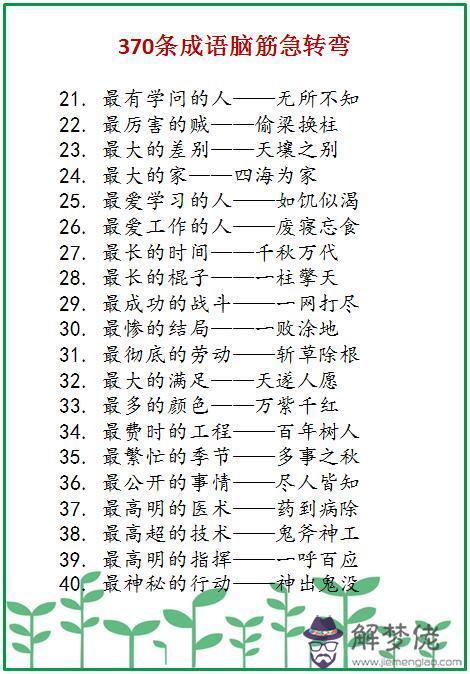 370条成语脑筋急转弯

21. 最有学问的人——无所不知
22. 最厉害的贼——偷梁换柱
23. 最大的差别——天壤之别
24. 最大的家——四海为家
25. 最爱学习的人——如饥似渴
26. 最爱工作的人——废寝忘食
27. 最长的时间——千秋万代
28. 最长的棍子——一柱擎天
29. 最成功的战斗——一网打尽
30. 最惨的结局——一败涂地
31. 最彻底的劳动——斩草除根
32. 最大的满足——天遂人愿
33. 最多的颜色——万紫千红
34. 最费时的工程——百年树人
35. 最繁忙的季节——多事之秋
36. 最公开的事情——尽人皆知
37. 最高明的医术——药到病除
38. 最高超的技术——鬼斧神工
39. 最高明的指挥——一呼百应
40. 最神秘的行动——神出鬼没

解梦佬
www.jiemenglao.com